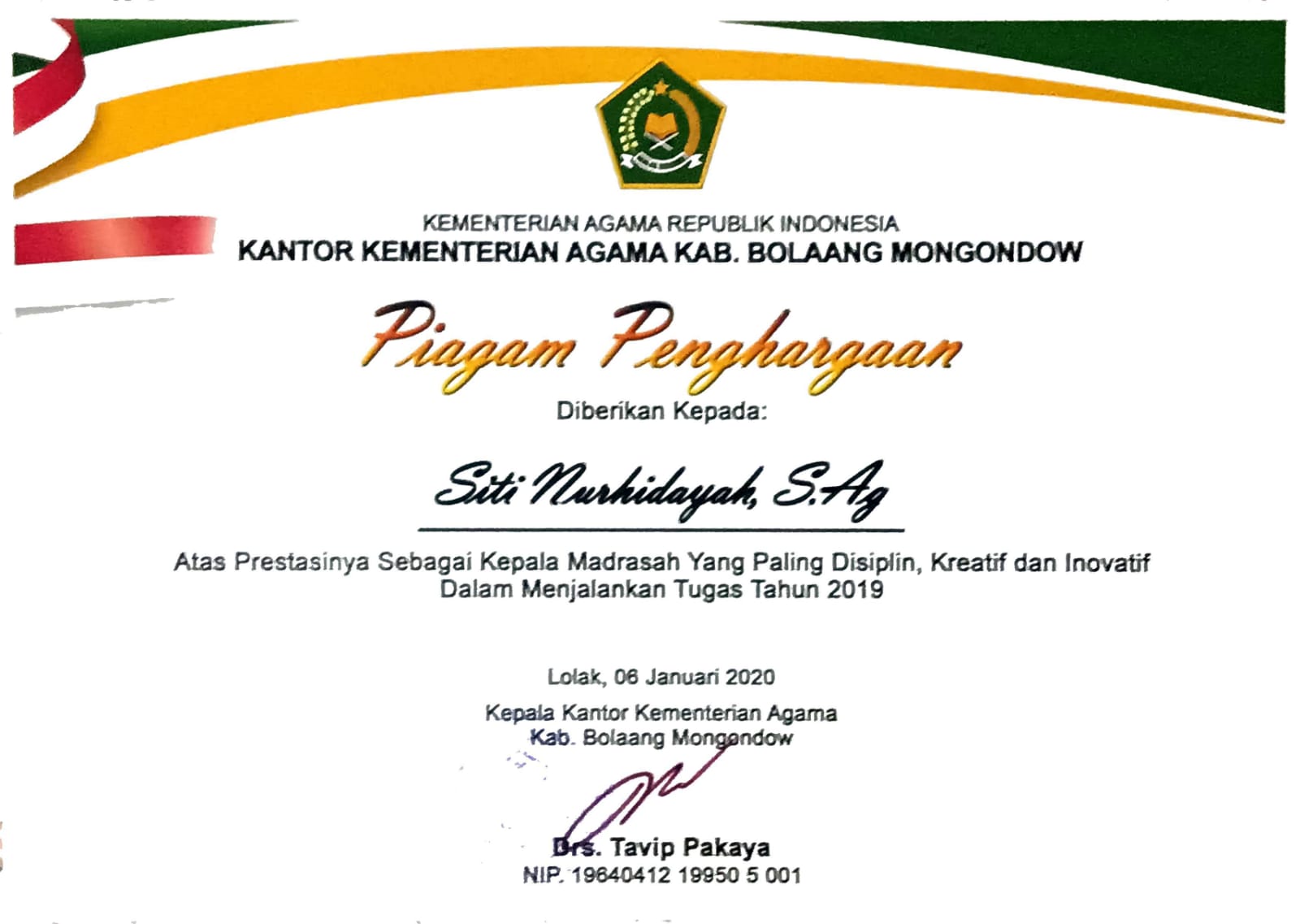 KEMENTERIAN AGAMA REPUBLIK INDONESIA
KANTOR KEMENTERIAN AGAMA KAB. BOLAANG MONGONDOW

Piagam Penghargaan

Diberikan Kepada:

Siti Nurhidayah, S.Ag

Atas Prestasinya Sebagai Kepala Madrasah Yang Paling Disiplin, Kreatif dan Inovatif Dalam Menjalankan Tugas Tahun 2019

Lolak, 06 Januari 2020
Kepala Kantor Kementerian Agama
Kab. Bolaang Mongondow

Drs. Tavip Pakaya
NIP. 19640412 19950 5 001